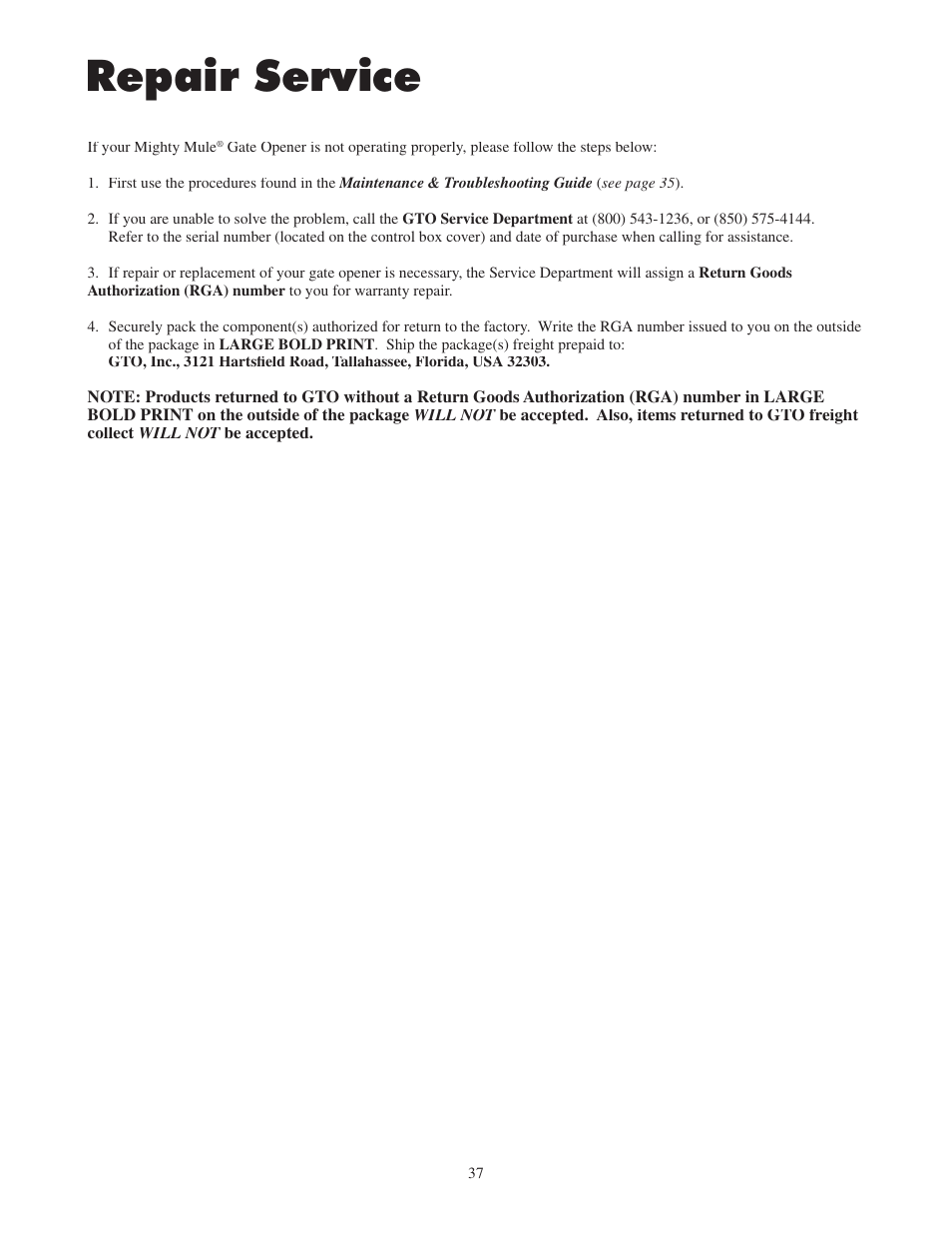 Repair Service

If your Mighty Mule® Gate Opener is not operating properly, please follow the steps below:

1. First use the procedures found in the Maintenance & Troubleshooting Guide (see page 35).

2. If you are unable to solve the problem, call the GTO Service Department at (800) 543-1236, or (850) 575-4144. Refer to the serial number (located on the control box cover) and date of purchase when calling for assistance.

3. If repair or replacement of your gate opener is necessary, the Service Department will assign a Return Goods Authorization (RGA) number to you for warranty repair.

4. Securely pack the component(s) authorized for return to the factory. Write the RGA number issued to you on the outside of the package in LARGE BOLD PRINT. Ship the package(s) freight prepaid to:
GTO, Inc., 3121 Hartsfield Road, Tallahassee, Florida, USA 32303.

NOTE: Products returned to GTO without a Return Goods Authorization (RGA) number in LARGE BOLD PRINT on the outside of the package WILL NOT be accepted. Also, items returned to GTO freight collect WILL NOT be accepted.

37